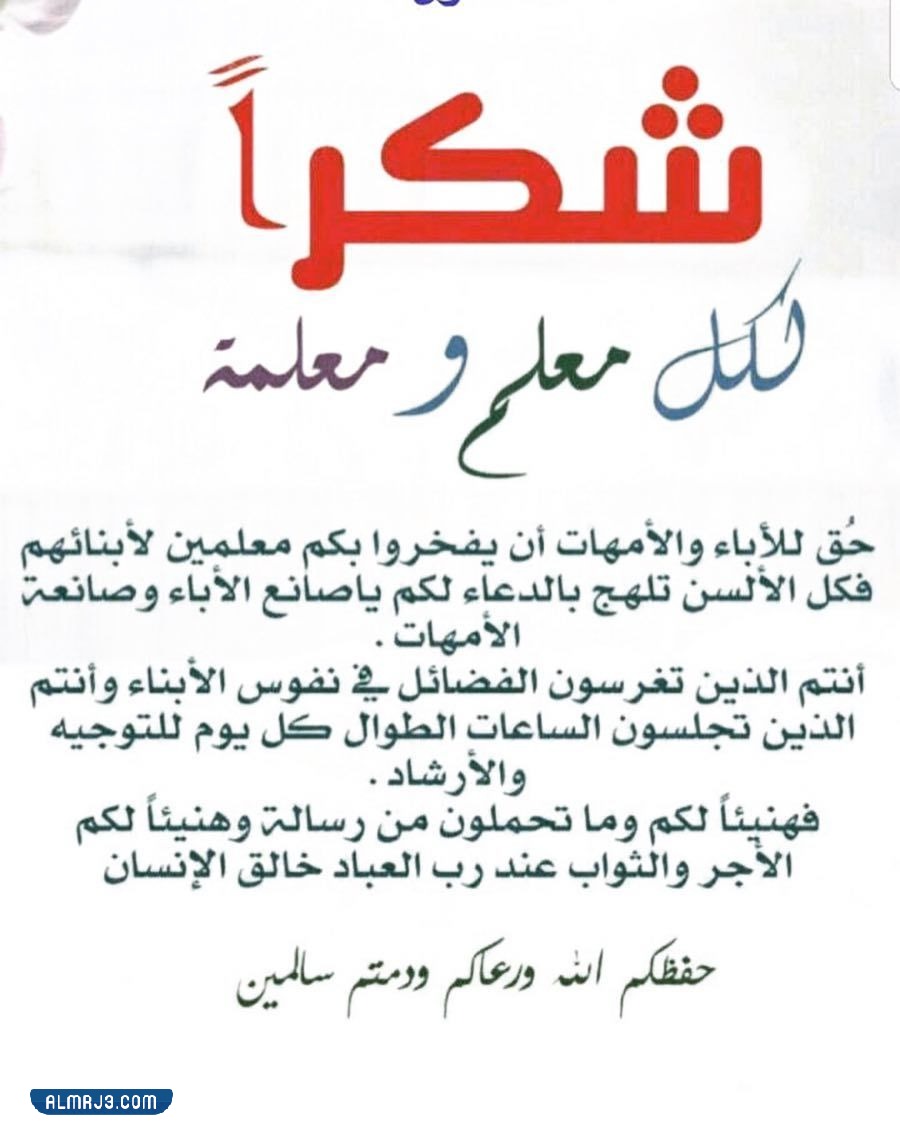 شكراً

لكل معلم و معلمة

حُق للأباء والأمهات أن يفخروا بكم معلمين لأبنائهم فكل الألسن تلهج بالدعاء لكم ياصانع الأباء وصانعة الأمهات .

أنتم الذين تغرسون الفضائل في نفوس الأبناء وأنتم الذين تجلسون الساعات الطوال كل يوم للتوجيه والأرشاد .

فهنيئاً لكم وما تحملون من رسالة وهنيئاً لكم الأجر والثواب عند رب العباد خالق الإنسان

حفظكم الله ورعاكم ودمتم سالمين

ALMRJ3.COM